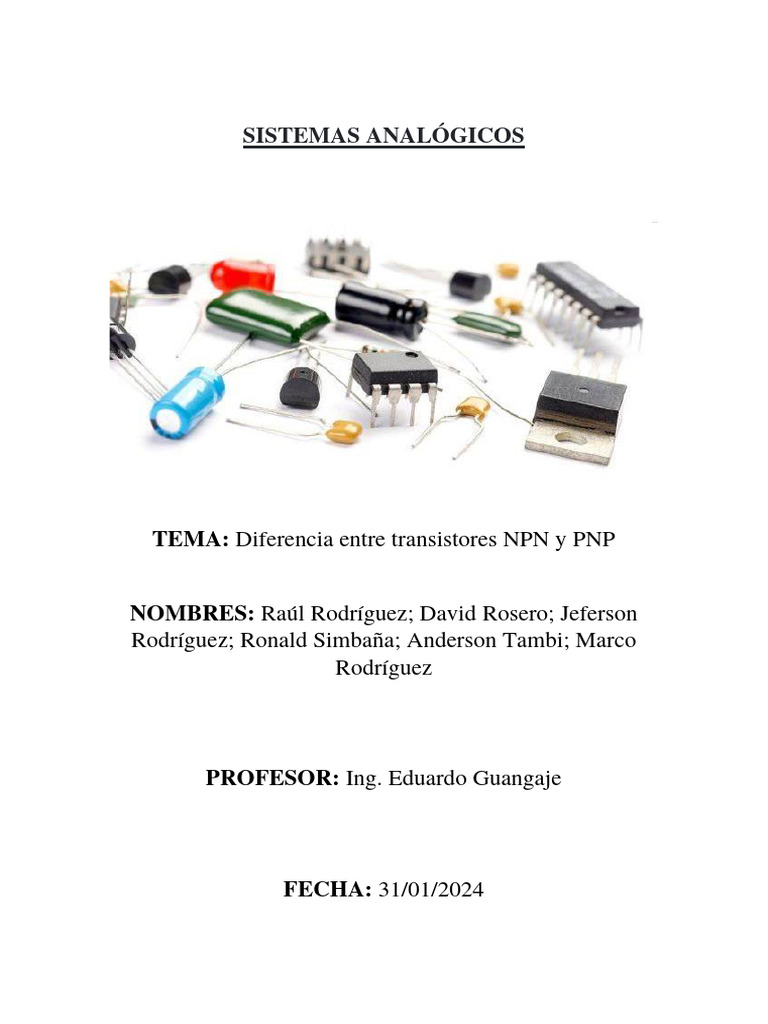 SISTEMAS ANALÓGICOS

TEMA: Diferencia entre transistores NPN y PNP

NOMBRES: Raúl Rodríguez; David Rosero; Jeferson Rodríguez; Ronald Simbaña; Anderson Tambi; Marco Rodríguez

PROFESOR: Ing. Eduardo Guangaje

FECHA: 31/01/2024